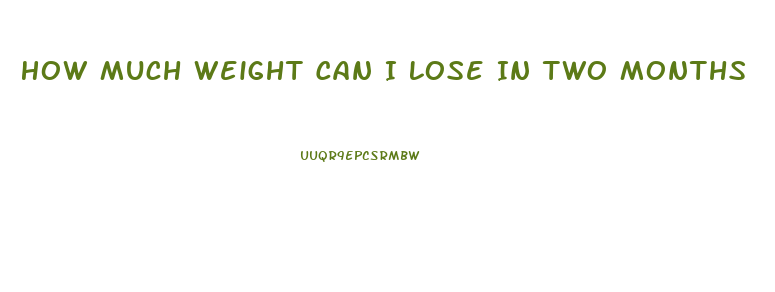 HOW MUCH WEIGHT CAN I LOSE IN TWO MONTHS

UUQR9EPCSRMBW